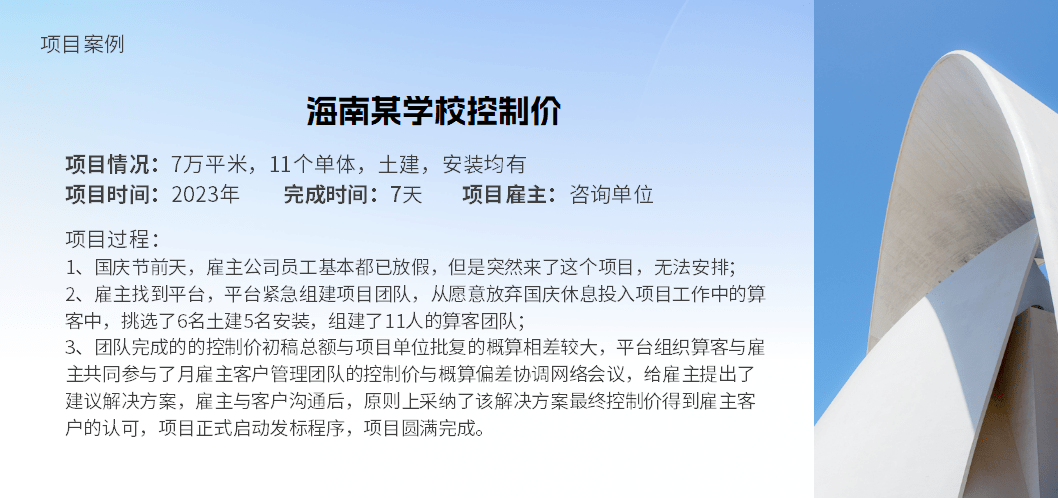 项目案例

海南某学校控制价

项目情况：7万平米，11个单体，土建，安装均有
项目时间：2023年 完成时间：7天 项目雇主：咨询单位

项目过程：
1、国庆节前天，雇主公司员工基本都已放假，但是突然来了这个项目，无法安排；
2、雇主找到平台，平台紧急组建项目团队，从愿意放弃国庆休息投入项目工作中的算客中，挑选了6名土建5名安装，组建了11人的算客团队；
3、团队完成的的控制价初稿总额与项目单位批复的概算相差较大，平台组织算客与雇主共同参与了月雇主客户管理团队的控制价与概算偏差协调网络会议，给雇主提出了建议解决方案，雇主与客户沟通后，原则上采纳了该解决方案最终控制价得到雇主客户的认可，项目正式启动发标程序，项目圆满完成。